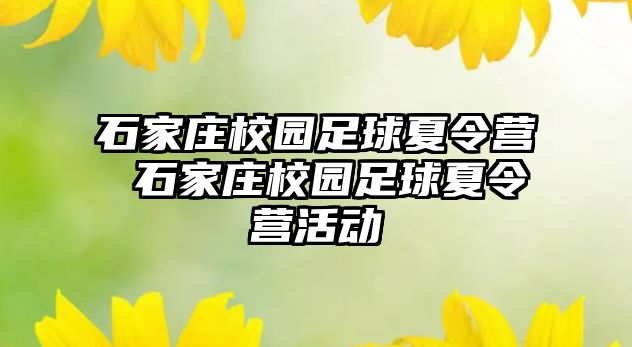 石家庄校园足球夏令营 石家庄校园足球夏令营活动